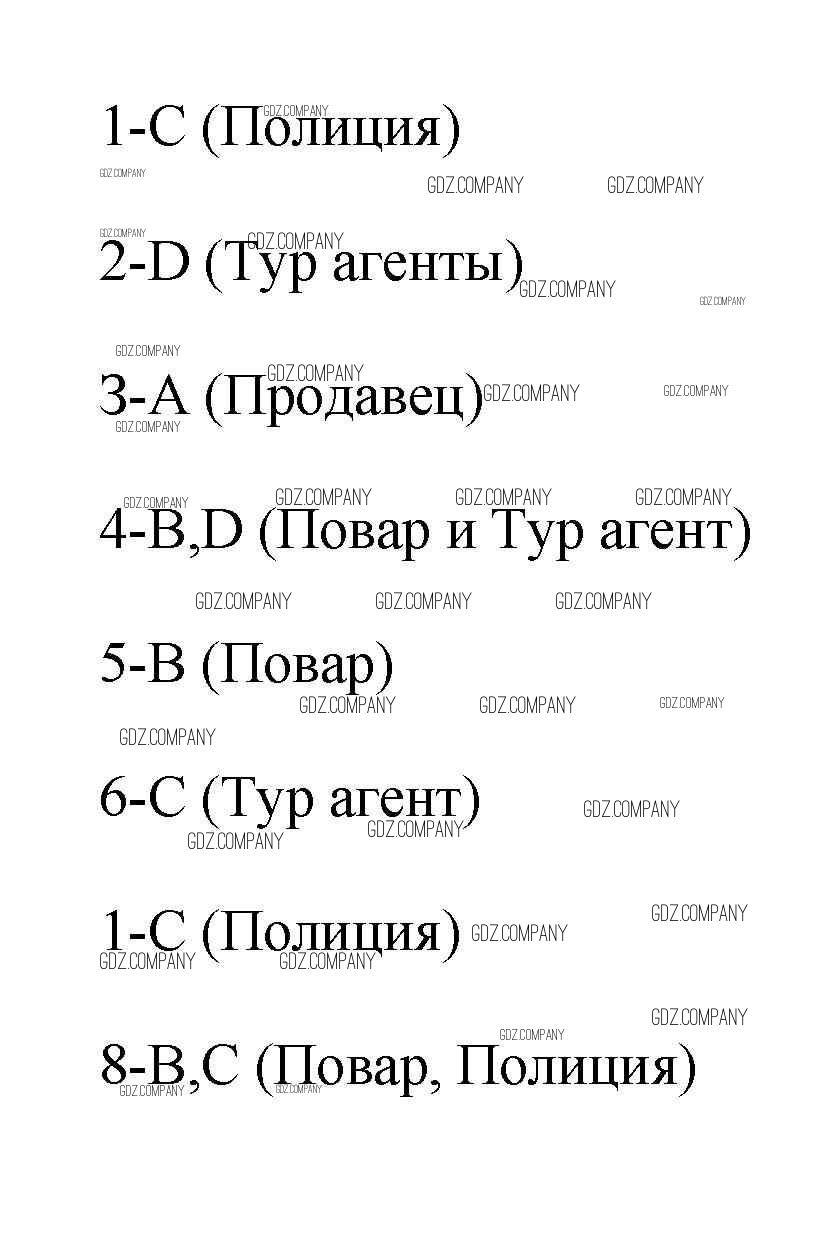 1-C (Полиция)

2-D (Тур агенты)

3-A (Продавец)

4-B,D (Повар и Тур агент)

5-B (Повар)

6-C (Тур агент)

1-C (Полиция)

8-B,C (Повар, Полиция)

GDZ.COMPANY